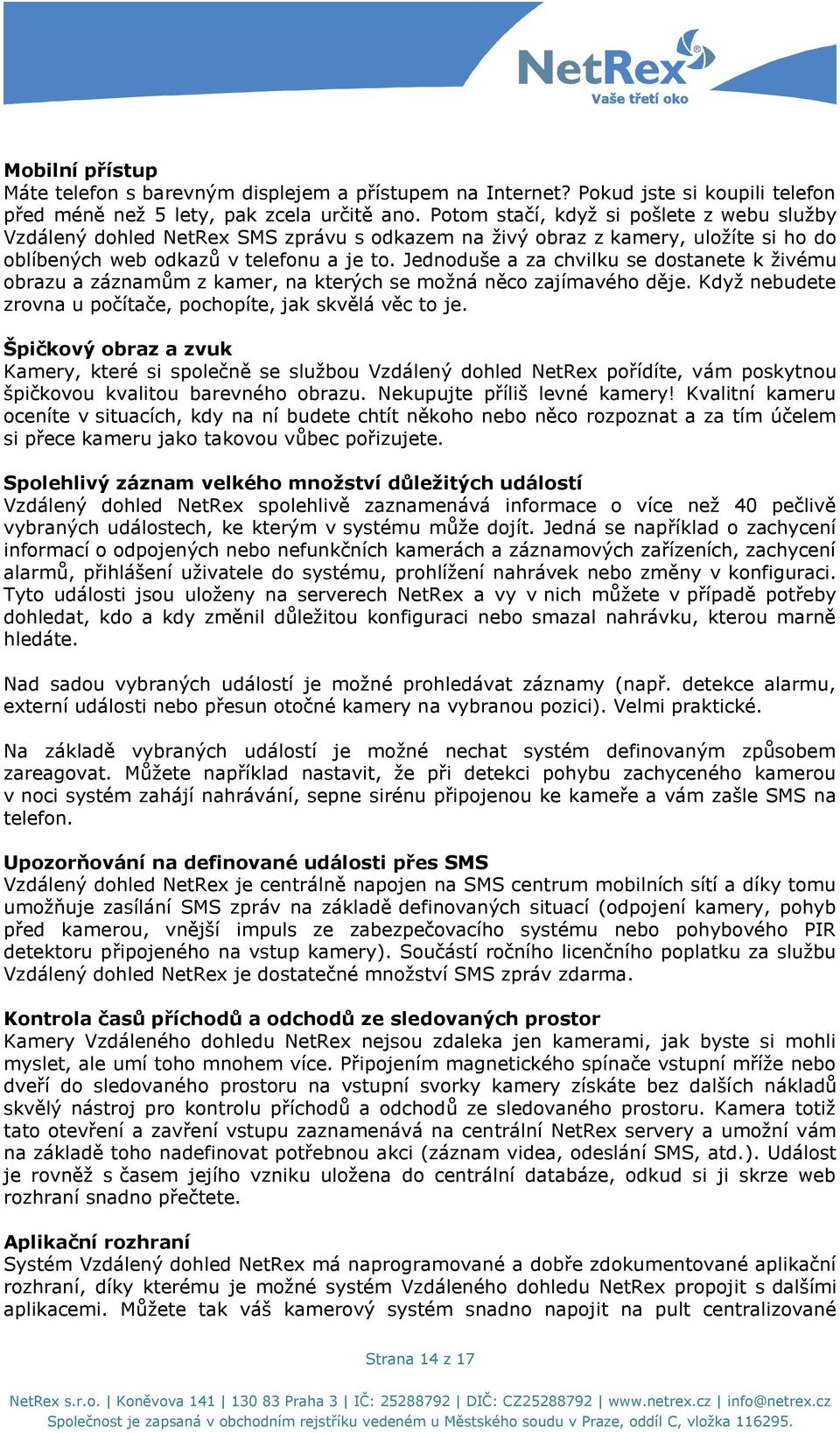 NetRex®
Vaše třetí oko

Mobilní přístup
Máte telefon s barevným displejem a přístupem na Internet? Pokud jste si koupili telefon před méně než 5 lety, pak zcela určitě ano. Potom stačí, když si pošlete z webu služby Vzdálený dohled NetRex SMS zprávu s odkazem na živý obraz z kamery, uložíte si ho do oblíbených web odkazů v telefonu a je to. Jednoduše a za chvilku se dostanete k živému obrazu a záznamům z kamer, na kterých se možná něco zajímavého děje. Když nebudete zrovna u počítače, pochopíte, jak skvělá věc to je.

Špičkový obraz a zvuk
Kamery, které si společně se službou Vzdálený dohled NetRex pořídíte, vám poskytnou špičkovou kvalitou barevného obrazu. Nekupujte příliš levné kamery! Kvalitní kameru oceníte v situacích, kdy na ní budete chtít někoho nebo něco rozpoznat a za tím účelem si přece kameru jako takovou vůbec pořizujete.

Spolehlivý záznam velkého množství důležitých událostí
Vzdálený dohled NetRex spolehlivě zaznamenává informace o více než 40 pečlivě vybraných událostech, ke kterým v systému může dojít. Jedná se například o zachycení informací o odpojených nebo nefunkčních kamerách a záznamových zařízeních, zachycení alarmů, přihlášení uživatele do systému, prohlížení nahrávek nebo změny v konfiguraci. Tyto události jsou uloženy na serverech NetRex a vy v nich můžete v případě potřeby dohledat, kdo a kdy změnil důležitou konfiguraci nebo smazal nahrávku, kterou marně hledáte.

Nad sadou vybraných událostí je možné prohledávat záznamy (např. detekce alarmu, externí události nebo přesun otočné kamery na vybranou pozici). Velmi praktické.

Na základě vybraných událostí je možné nechat systém definovaným způsobem zareagovat. Můžete například nastavit, že při detekci pohybu zachyceného kamerou v noci systém zahájí nahrávání, sepne sirénu připojenou ke kameře a vám zašle SMS na telefon.

Upozorňování na definované události přes SMS
Vzdálený dohled NetRex je centrálně napojen na SMS centrum mobilních sítí a díky tomu umožňuje zasílání SMS zpráv na základě definovaných situací (odpojení kamery, pohyb před kamerou, vnější impuls ze zabezpečovacího systému nebo pohybového PIR detektoru připojeného na vstup kamery). Součástí ročního licenčního poplatku za službu Vzdálený dohled NetRex je dostatečné množství SMS zpráv zdarma.

Kontrola časů příchodů a odchodů ze sledovaných prostor
Kamery Vzdáleného dohledu NetRex nejsou zdaleka jen kamerami, jak byste si mohli myslet, ale umí toho mnohem více. Připojením magnetického spínače vstupní mříže nebo dveří do sledovaného prostoru na vstupní svorky kamery získáte bez dalších nákladů skvělý nástroj pro kontrolu příchodů a odchodů ze sledovaného prostoru. Kamera totiž tato otevření a zavření vstupu zaznamenává na centrální NetRex servery a umožní vám na základě toho nadefinovat potřebnou akci (záznam videa, odeslání SMS, atd.). Událost je rovněž s časem jejího vzniku uložena do centrální databáze, odkud si ji skrze web rozhraní snadno přečtete.

Aplikační rozhraní
Systém Vzdálený dohled NetRex má naprogramované a dobře zdokumentované aplikační rozhraní, díky kterému je možné systém Vzdáleného dohledu NetRex propojit s dalšími aplikacemi. Můžete tak váš kamerový systém snadno napojit na pult centralizované

Strana 14 z 17

NetRex s.r.o. | Koněvova 141 | 130 83 Praha 3 | IČ: 25288792 | DIČ: CZ25288792 | www.netrex.cz | info@netrex.cz
Společnost je zapsaná v obchodním rejstříku vedeném u Městského soudu v Praze, oddíl C, vložka 116295.